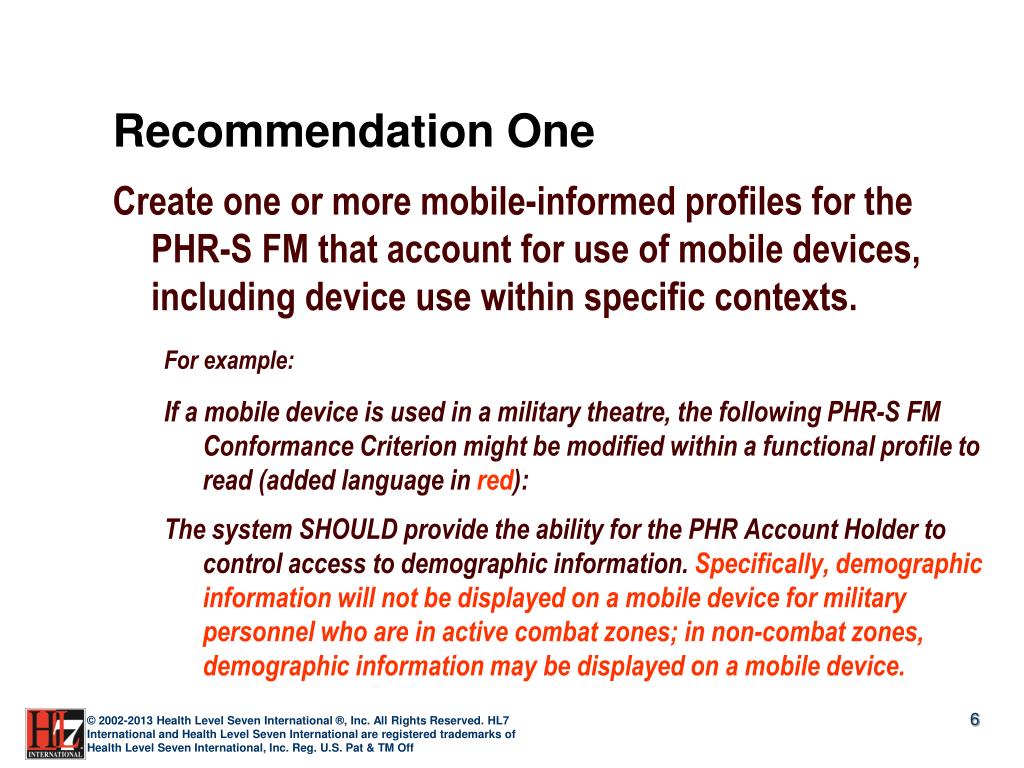 Recommendation One

Create one or more mobile-informed profiles for the PHR-S FM that account for use of mobile devices, including device use within specific contexts.

For example:

If a mobile device is used in a military theatre, the following PHR-S FM Conformance Criterion might be modified within a functional profile to read (added language in red):

The system SHOULD provide the ability for the PHR Account Holder to control access to demographic information. Specifically, demographic information will not be displayed on a mobile device for military personnel who are in active combat zones; in non-combat zones, demographic information may be displayed on a mobile device.

HL7 INTERNATIONAL

© 2002-2013 Health Level Seven International ®, Inc. All Rights Reserved. HL7 International and Health Level Seven International are registered trademarks of Health Level Seven International, Inc. Reg. U.S. Pat & TM Off

6